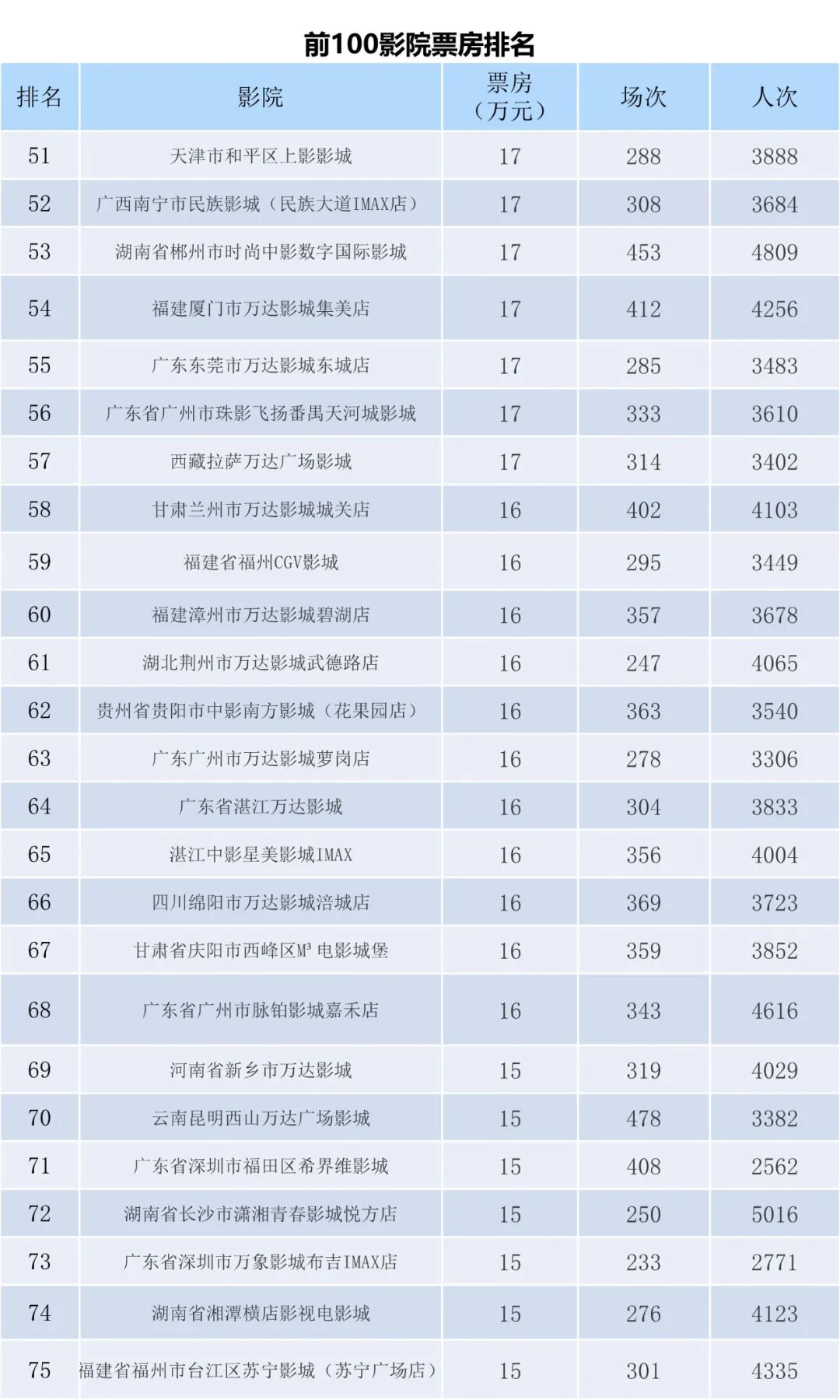 前100影院票房排名

| 排名 | 影院 | 票房（万元） | 场次 | 人次 |
|---|---|---|---|---|
| 51 | 天津市和平区上影影城 | 17 | 288 | 3888 |
| 52 | 广西南宁市民族影城（民族大道IMAX店） | 17 | 308 | 3684 |
| 53 | 湖南省郴州市时尚中影数字国际影城 | 17 | 453 | 4809 |
| 54 | 福建厦门市万达影城集美店 | 17 | 412 | 4256 |
| 55 | 广东东莞市万达影城东城店 | 17 | 285 | 3483 |
| 56 | 广东省广州市珠影飞扬番禺天河城影城 | 17 | 333 | 3610 |
| 57 | 西藏拉萨万达广场影城 | 17 | 314 | 3402 |
| 58 | 甘肃兰州市万达影城城关店 | 16 | 402 | 4103 |
| 59 | 福建省福州CGV影城 | 16 | 295 | 3449 |
| 60 | 福建漳州市万达影城碧湖店 | 16 | 357 | 3678 |
| 61 | 湖北荆州市万达影城武德路店 | 16 | 247 | 4065 |
| 62 | 贵州省贵阳市中影南方影城（花果园店） | 16 | 363 | 3540 |
| 63 | 广东广州市万达影城萝岗店 | 16 | 278 | 3306 |
| 64 | 广东省湛江万达影城 | 16 | 304 | 3833 |
| 65 | 湛江中影星美影城IMAX | 16 | 356 | 4004 |
| 66 | 四川绵阳市万达影城涪城店 | 16 | 369 | 3723 |
| 67 | 甘肃省庆阳市西峰区M³电影城堡 | 16 | 359 | 3852 |
| 68 | 广东省广州市脉铂影城嘉禾店 | 16 | 343 | 4616 |
| 69 | 河南省新乡市万达影城 | 15 | 319 | 4029 |
| 70 | 云南昆明西山万达广场影城 | 15 | 478 | 3382 |
| 71 | 广东省深圳市福田区希界维影城 | 15 | 408 | 2562 |
| 72 | 湖南省长沙市潇湘青春影城悦方店 | 15 | 250 | 5016 |
| 73 | 广东省深圳市万象影城布吉IMAX店 | 15 | 233 | 2771 |
| 74 | 湖南省湘潭横店影视电影城 | 15 | 276 | 4123 |
| 75 | 福建省福州市台江区苏宁影城（苏宁广场店） | 15 | 301 | 4335 |